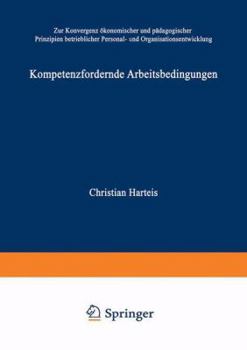 Zur Konvergenz ökonomischer und pädagogischer Prinzipien betrieblicher Personal- und Organisationsentwicklung

Kompetenzfordernde Arbeitsbedingungen

Christian Harteis

Springer